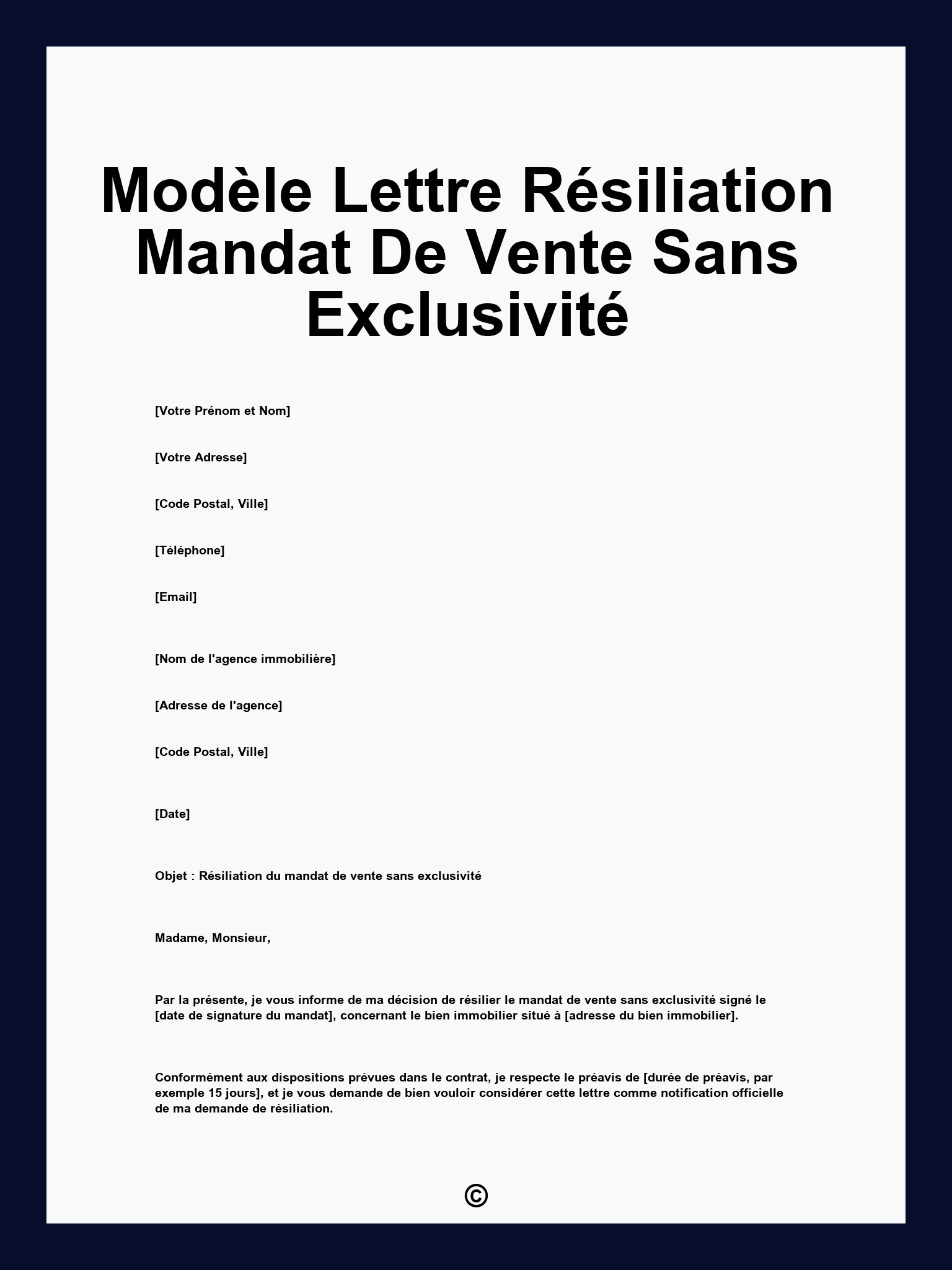 Modèle Lettre Résiliation Mandat De Vente Sans Exclusivité

[Votre Prénom et Nom]

[Votre Adresse]

[Code Postal, Ville]

[Téléphone]

[Email]

[Nom de l'agence immobilière]

[Adresse de l'agence]

[Code Postal, Ville]

[Date]

Objet : Résiliation du mandat de vente sans exclusivité

Madame, Monsieur,

Par la présente, je vous informe de ma décision de résilier le mandat de vente sans exclusivité signé le [date de signature du mandat], concernant le bien immobilier situé à [adresse du bien immobilier].

Conformément aux dispositions prévues dans le contrat, je respecte le préavis de [durée de préavis, par exemple 15 jours], et je vous demande de bien vouloir considérer cette lettre comme notification officielle de ma demande de résiliation.

©